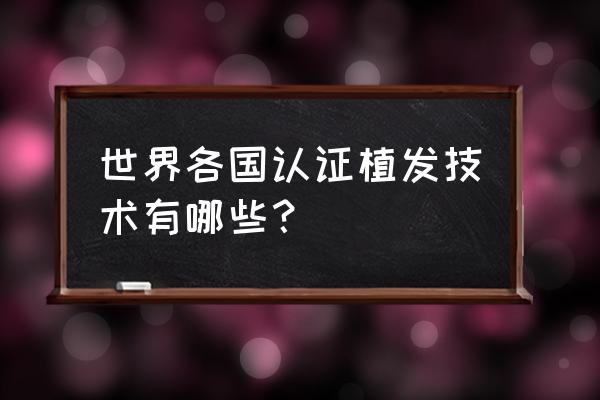 世界各国认证植发技术有哪些？